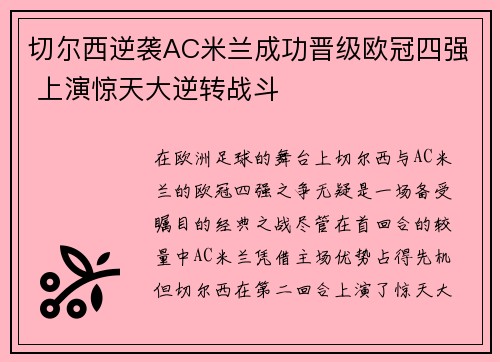 切尔西逆袭AC米兰成功晋级欧冠四强 上演惊天大逆转战斗

在欧洲足球的舞台上切尔西与AC米兰的欧冠四强之争无疑是一场备受瞩目的经典之战尽管在首回合的较量中AC米兰凭借主场优势占得先机但切尔西在第二回合上演了惊天大